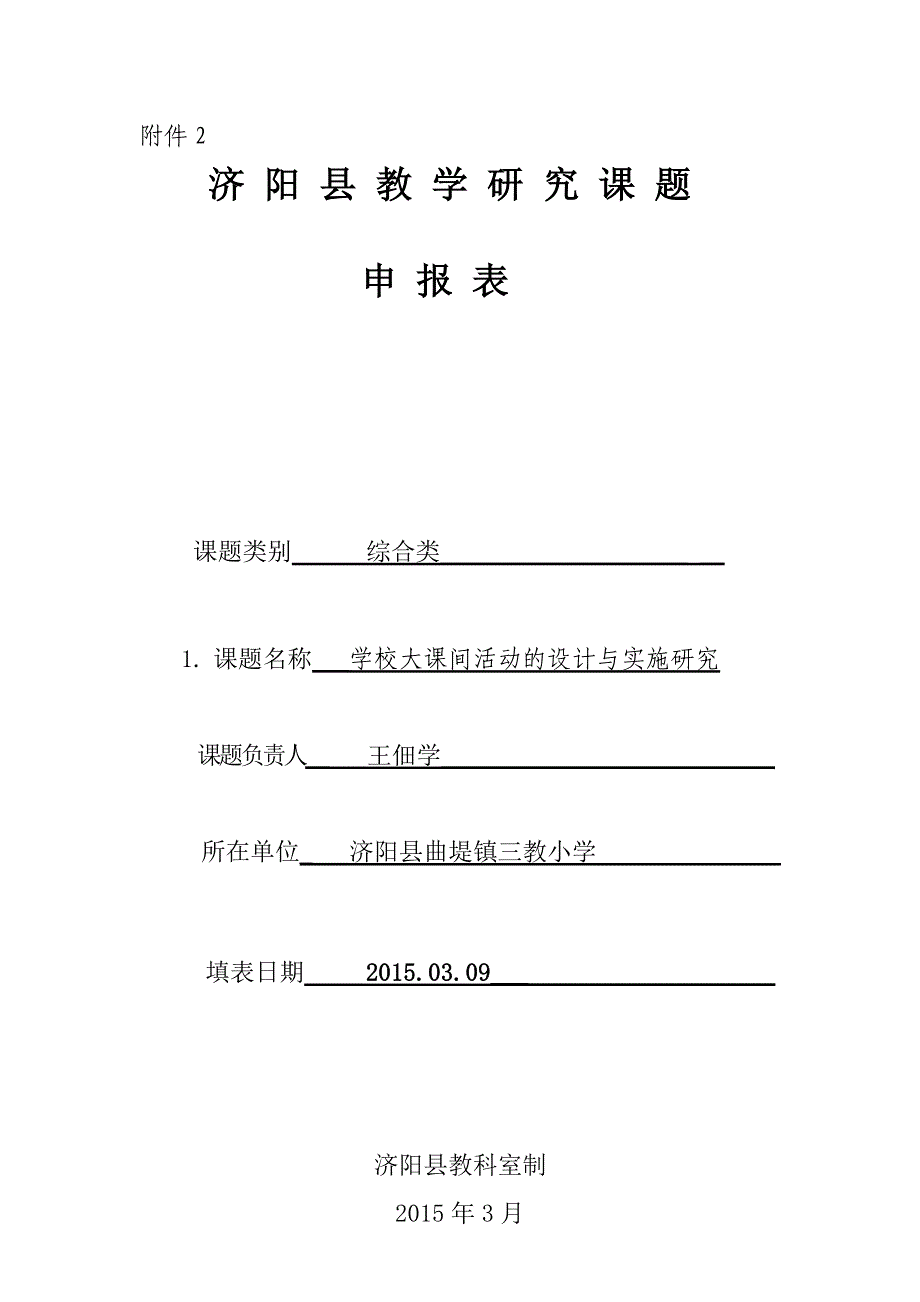 附件 2

济 阳 县 教 学 研 究 课 题

申 报 表

课题类别 综合类

1. 课题名称 学校大课间活动的设计与实施研究

课题负责人 王佃学

所在单位 济阳县曲堤镇三教小学

填表日期 2015.03.09

济阳县教科室制

2015 年 3 月